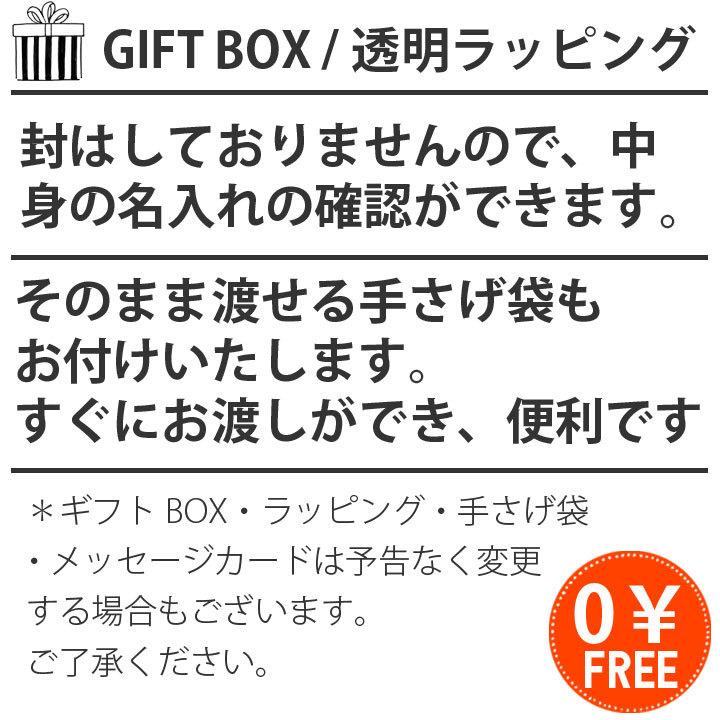 GIFT BOX / 透明ラッピング

封はしておりませんので、中身の名入れの確認ができます。

そのまま渡せる手さげ袋もお付けいたします。
すぐにお渡しができ、便利です

＊ギフト BOX・ラッピング・手さげ袋・メッセージカードは予告なく変更する場合もございます。
ご了承ください。

0￥
FREE